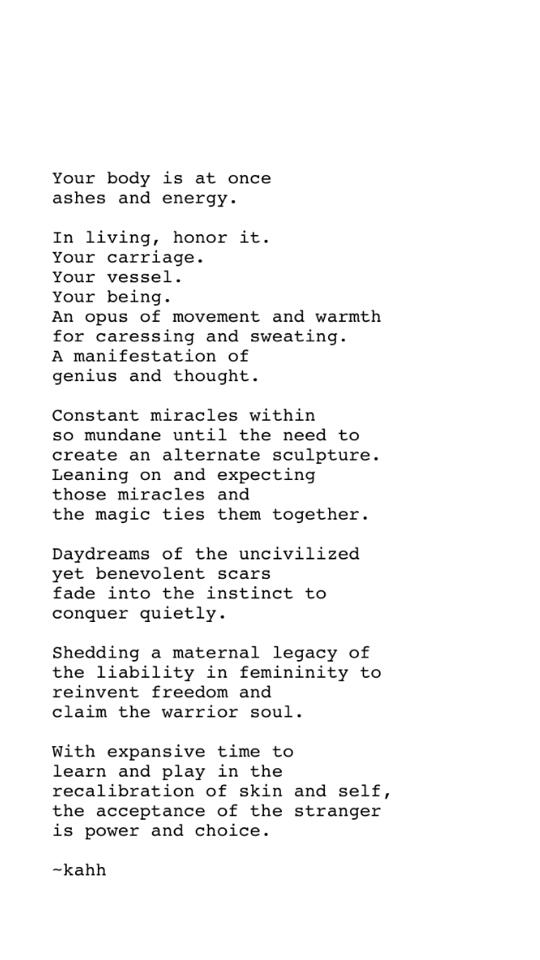 Your body is at once
ashes and energy.

In living, honor it.
Your carriage.
Your vessel.
Your being.
An opus of movement and warmth
for caressing and sweating.
A manifestation of
genius and thought.

Constant miracles within
so mundane until the need to
create an alternate sculpture.
Leaning on and expecting
those miracles and
the magic ties them together.

Daydreams of the uncivilized
yet benevolent scars
fade into the instinct to
conquer quietly.

Shedding a maternal legacy of
the liability in femininity to
reinvent freedom and
claim the warrior soul.

With expansive time to
learn and play in the
recalibration of skin and self,
the acceptance of the stranger
is power and choice.

~kahh